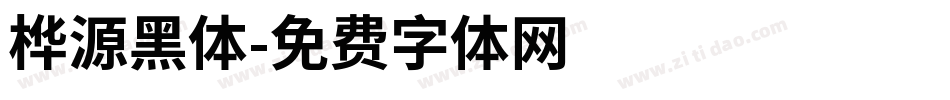 桦源黑体-免费字体网

www.zitidao.com